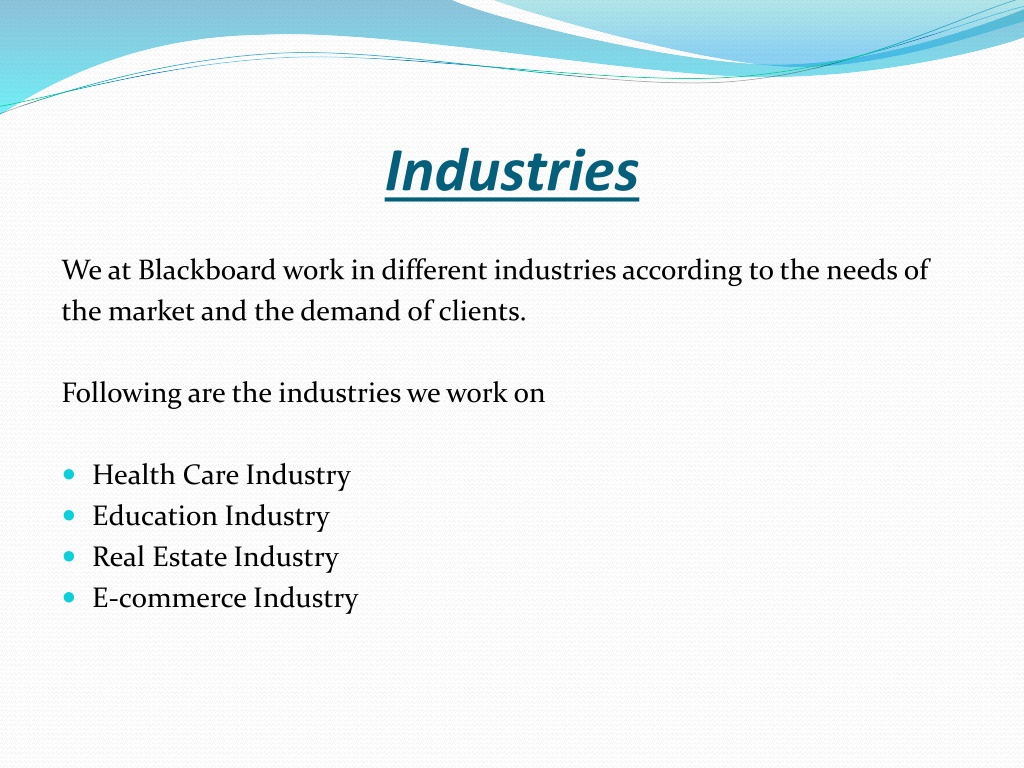 Industries

We at Blackboard work in different industries according to the needs of the market and the demand of clients.

Following are the industries we work on

- Health Care Industry
- Education Industry
- Real Estate Industry
- E-commerce Industry